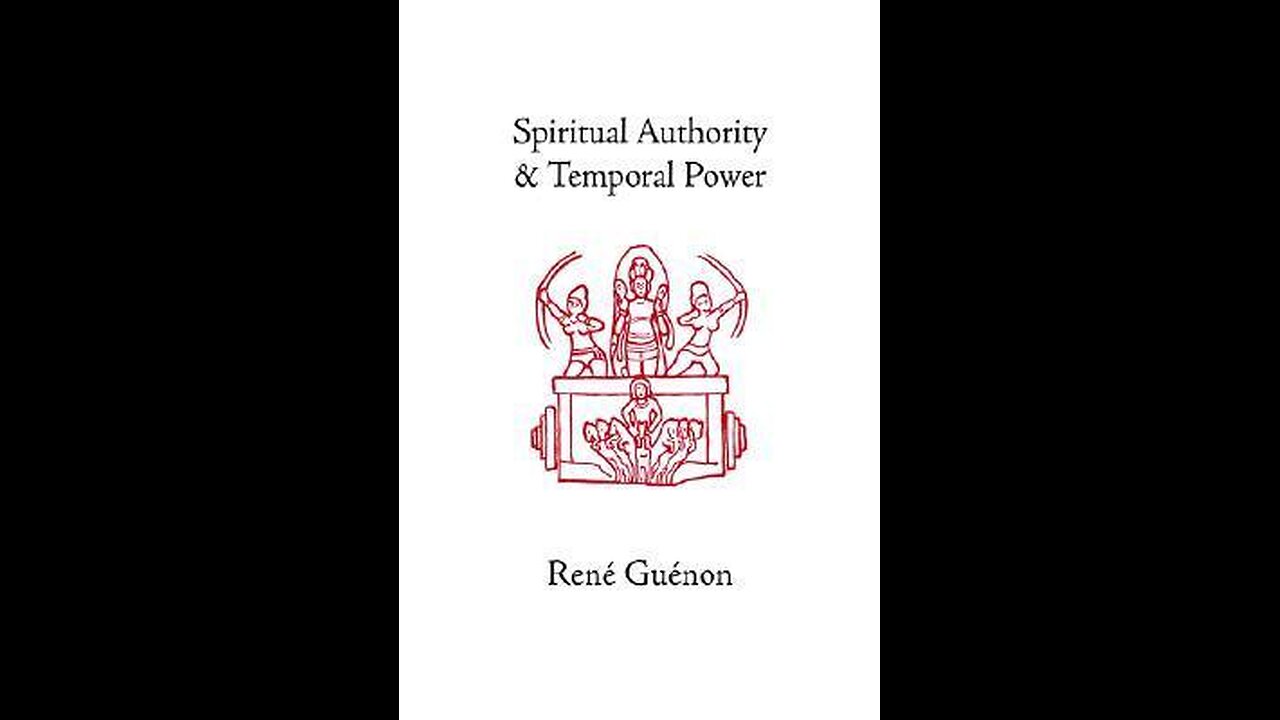 Spiritual Authority
& Temporal Power

René Guénon